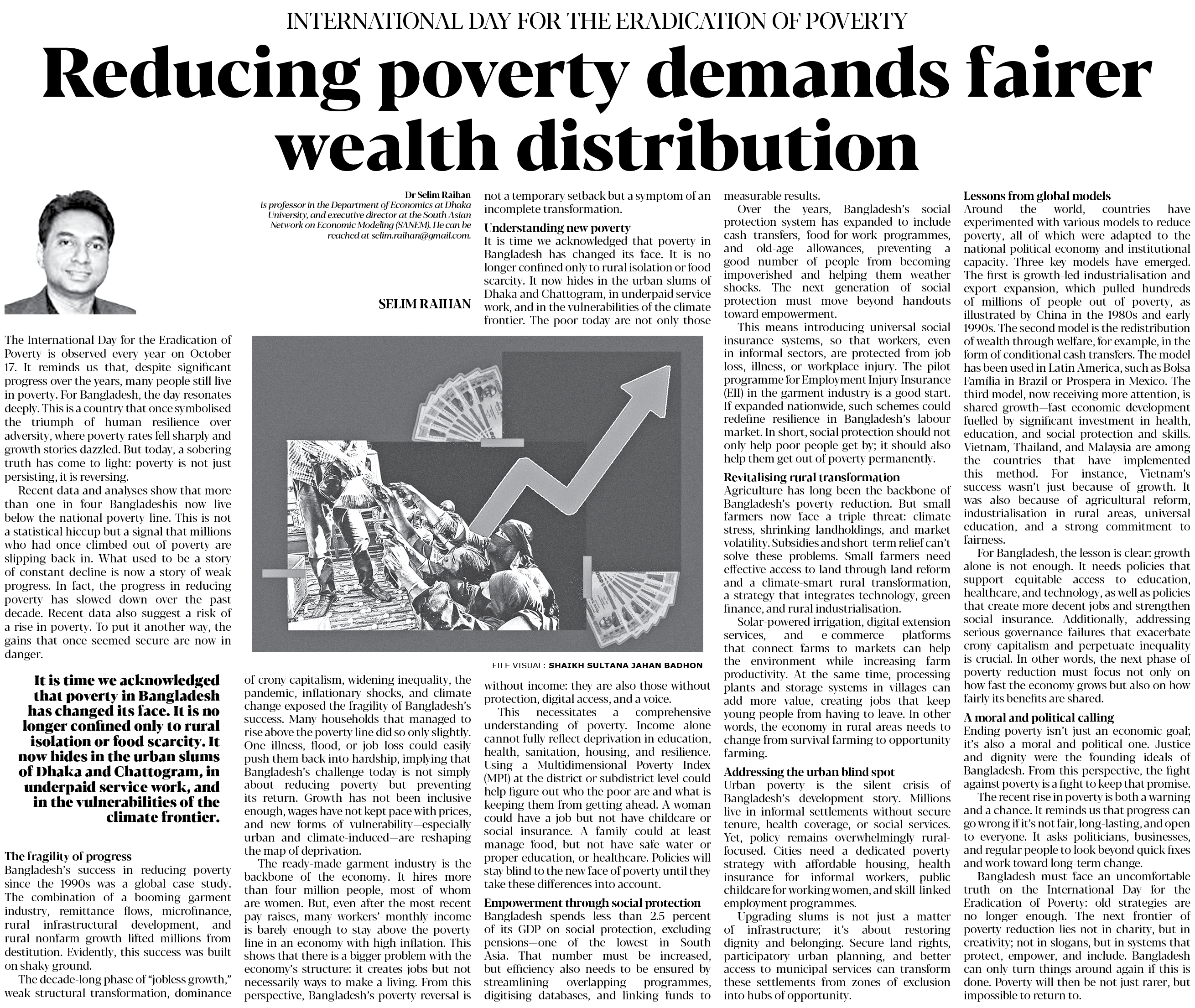 INTERNATIONAL DAY FOR THE ERADICATION OF POVERTY

Reducing poverty demands fairer wealth distribution

Dr Selim Raihan is professor in the Department of Economics at Dhaka University, and executive director at the South Asian Network on Economic Modeling (SANEM). He can be reached at selim.raihan@gmail.com.

SELIM RAIHAN

The International Day for the Eradication of Poverty is observed every year on October 17. It reminds us that, despite significant progress over the years, many people still live in poverty. For Bangladesh, the day resonates deeply. This is a country that once symbolised the triumph of human resilience over adversity, where poverty rates fell sharply and growth stories dazzled. But today, a sobering truth has come to light: poverty is not just persisting, it is reversing.

Recent data and analyses show that more than one in four Bangladeshis now live below the national poverty line. This is not a statistical hiccup but a signal that millions who had once climbed out of poverty are slipping back in. What used to be a story of constant decline is now a story of weak progress. In fact, the progress in reducing poverty has slowed down over the past decade. Recent data also suggest a risk of a rise in poverty. To put it another way, the gains that once seemed secure are now in danger.

It is time we acknowledged that poverty in Bangladesh has changed its face. It is no longer confined only to rural isolation or food scarcity. It now hides in the urban slums of Dhaka and Chattogram, in underpaid service work, and in the vulnerabilities of the climate frontier.

The fragility of progress
Bangladesh's success in reducing poverty since the 1990s was a global case study. The combination of a booming garment industry, remittance flows, microfinance, rural infrastructural development, and rural nonfarm growth lifted millions from destitution. Evidently, this success was built on shaky ground.

The decade-long phase of "jobless growth," weak structural transformation, dominance of crony capitalism, widening inequality, the pandemic, inflationary shocks, and climate change exposed the fragility of Bangladesh's success. Many households that managed to rise above the poverty line did so only slightly. One illness, flood, or job loss could easily push them back into hardship, implying that Bangladesh's challenge today is not simply about reducing poverty but preventing its return. Growth has not been inclusive enough, wages have not kept pace with prices, and new forms of vulnerability—especially urban and climate-induced—are reshaping the map of deprivation.

The ready-made garment industry is the backbone of the economy. It hires more than four million people, most of whom are women. But, even after the most recent pay raises, many workers' monthly income is barely enough to stay above the poverty line in an economy with high inflation. This shows that there is a bigger problem with the economy's structure: it creates jobs but not necessarily ways to make a living. From this perspective, Bangladesh's poverty reversal is not a temporary setback but a symptom of an incomplete transformation.

Understanding new poverty
It is time we acknowledged that poverty in Bangladesh has changed its face. It is no longer confined only to rural isolation or food scarcity. It now hides in the urban slums of Dhaka and Chattogram, in underpaid service work, and in the vulnerabilities of the climate frontier. The poor today are not only those without income: they are also those without protection, digital access, and a voice.

FILE VISUAL: SHAIKH SULTANA JAHAN BADHON

This necessitates a comprehensive understanding of poverty. Income alone cannot fully reflect deprivation in education, health, sanitation, housing, and resilience. Using a Multidimensional Poverty Index (MPI) at the district or subdistrict level could help figure out who the poor are and what is keeping them from getting ahead. A woman could have a job but not have childcare or social insurance. A family could at least manage food, but not have safe water or proper education, or healthcare. Policies will stay blind to the new face of poverty until they take these differences into account.

Empowerment through social protection
Bangladesh spends less than 2.5 percent of its GDP on social protection, excluding pensions—one of the lowest in South Asia. That number must be increased, but efficiency also needs to be ensured by streamlining overlapping programmes, digitising databases, and linking funds to measurable results.

Over the years, Bangladesh's social protection system has expanded to include cash transfers, food-for-work programmes, and old-age allowances, preventing a good number of people from becoming impoverished and helping them weather shocks. The next generation of social protection must move beyond handouts toward empowerment.

This means introducing universal social insurance systems, so that workers, even in informal sectors, are protected from job loss, illness, or workplace injury. The pilot programme for Employment Injury Insurance (EII) in the garment industry is a good start. If expanded nationwide, such schemes could redefine resilience in Bangladesh's labour market. In short, social protection should not only help poor people get by; it should also help them get out of poverty permanently.

Revitalising rural transformation
Agriculture has long been the backbone of Bangladesh's poverty reduction. But small farmers now face a triple threat: climate stress, shrinking landholdings, and market volatility. Subsidies and short-term relief can't solve these problems. Small farmers need effective access to land through land reform and a climate-smart rural transformation, a strategy that integrates technology, green finance, and rural industrialisation.

Solar-powered irrigation, digital extension services, and e-commerce platforms that connect farms to markets can help the environment while increasing farm productivity. At the same time, processing plants and storage systems in villages can add more value, creating jobs that keep young people from having to leave. In other words, the economy in rural areas needs to change from survival farming to opportunity farming.

Addressing the urban blind spot
Urban poverty is the silent crisis of Bangladesh's development story. Millions live in informal settlements without secure tenure, health coverage, or social services. Yet, policy remains overwhelmingly rural-focused. Cities need a dedicated poverty strategy with affordable housing, health insurance for informal workers, public childcare for working women, and skill-linked employment programmes.

Upgrading slums is not just a matter of infrastructure; it's about restoring dignity and belonging. Secure land rights, participatory urban planning, and better access to municipal services can transform these settlements from zones of exclusion into hubs of opportunity.

Lessons from global models
Around the world, countries have experimented with various models to reduce poverty, all of which were adapted to the national political economy and institutional capacity. Three key models have emerged. The first is growth-led industrialisation and export expansion, which pulled hundreds of millions of people out of poverty, as illustrated by China in the 1980s and early 1990s. The second model is the redistribution of wealth through welfare, for example, in the form of conditional cash transfers. The model has been used in Latin America, such as Bolsa Familia in Brazil or Prospera in Mexico. The third model, now receiving more attention, is shared growth—fast economic development fuelled by significant investment in health, education, and social protection and skills. Vietnam, Thailand, and Malaysia are among the countries that have implemented this method. For instance, Vietnam's success wasn't just because of growth. It was also because of agricultural reform, industrialisation in rural areas, universal education, and a strong commitment to fairness.

For Bangladesh, the lesson is clear: growth alone is not enough. It needs policies that support equitable access to education, healthcare, and technology, as well as policies that create more decent jobs and strengthen social insurance. Additionally, addressing serious governance failures that exacerbate crony capitalism and perpetuate inequality is crucial. In other words, the next phase of poverty reduction must focus not only on how fast the economy grows but also on how fairly its benefits are shared.

A moral and political calling
Ending poverty isn't just an economic goal; it's also a moral and political one. Justice and dignity were the founding ideals of Bangladesh. From this perspective, the fight against poverty is a fight to keep that promise.

The recent rise in poverty is both a warning and a chance. It reminds us that progress can go wrong if it's not fair, long-lasting, and open to everyone. It asks politicians, businesses, and regular people to look beyond quick fixes and work toward long-term change.

Bangladesh must face an uncomfortable truth on the International Day for the Eradication of Poverty: old strategies are no longer enough. The next frontier of poverty reduction lies not in charity, but in creativity; not in slogans, but in systems that protect, empower, and include. Bangladesh can only turn things around again if this is done. Poverty will then be not just rarer, but impossible to return to.